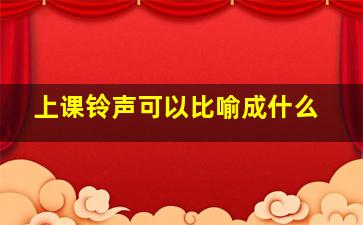 上课铃声可以比喻成什么